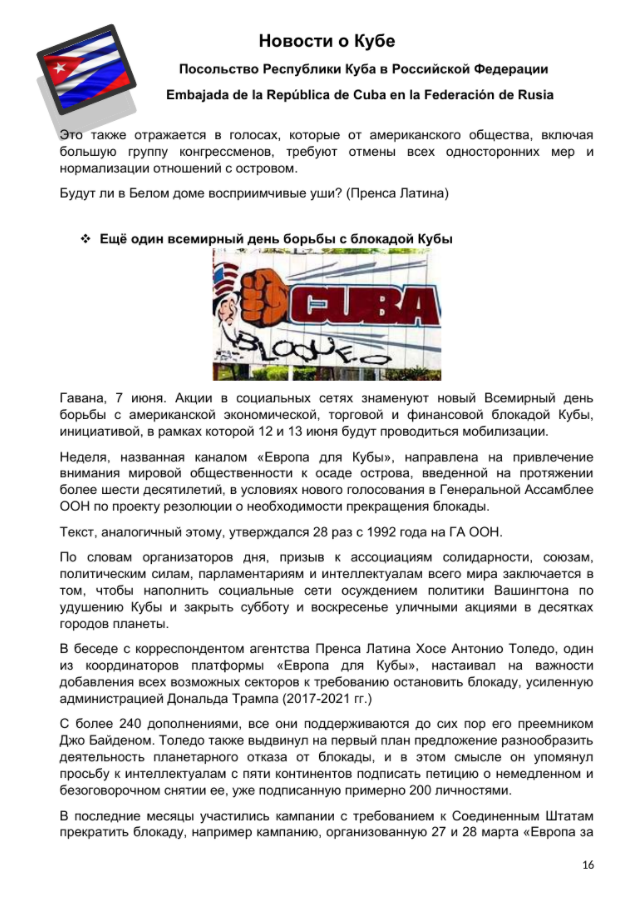 Новости о Кубе

Посольство Республики Куба в Российской Федерации

Embajada de la República de Cuba en la Federación de Rusia

Это также отражается в голосах, которые от американского общества, включая большую группу конгрессменов, требуют отмены всех односторонних мер и нормализации отношений с островом.

Будут ли в Белом доме восприимчивые уши? (Пренса Латина)

❖ Ещё один всемирный день борьбы с блокадой Кубы

CUBA

BLOQUEO

Гавана, 7 июня. Акции в социальных сетях знаменуют новый Всемирный день борьбы с американской экономической, торговой и финансовой блокадой Кубы, инициативой, в рамках которой 12 и 13 июня будут проводиться мобилизации.

Неделя, названная каналом «Европа для Кубы», направлена на привлечение внимания мировой общественности к осаде острова, введенной на протяжении более шести десятилетий, в условиях нового голосования в Генеральной Ассамблее ООН по проекту резолюции о необходимости прекращения блокады.

Текст, аналогичный этому, утверждался 28 раз с 1992 года на ГА ООН.

По словам организаторов дня, призыв к ассоциациям солидарности, союзам, политическим силам, парламентариям и интеллектуалам всего мира заключается в том, чтобы наполнить социальные сети осуждением политики Вашингтона по удушению Кубы и закрыть субботу и воскресенье уличными акциями в десятках городов планеты.

В беседе с корреспондентом агентства Пренса Латина Хосе Антонио Толедо, один из координаторов платформы «Европа для Кубы», настаивал на важности добавления всех возможных секторов к требованию остановить блокаду, усиленную администрацией Дональда Трампа (2017-2021 гг.)

С более 240 дополнениями, все они поддерживаются до сих пор его преемником Джо Байденом. Толедо также выдвинул на первый план предложение разнообразить деятельность планетарного отказа от блокады, и в этом смысле он упомянул просьбу к интеллектуалам с пяти континентов подписать петицию о немедленном и безоговорочном снятии ее, уже подписанную примерно 200 личностями.

В последние месяцы участились кампании с требованием к Соединенным Штатам прекратить блокаду, например кампанию, организованную 27 и 28 марта «Европа за

16